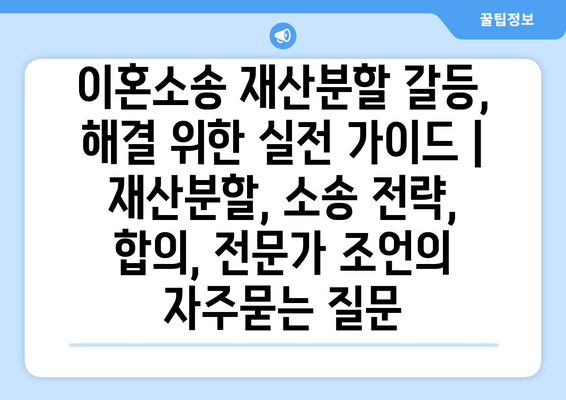 꿀팁정보

이혼소송 재산분할 갈등, 해결 위한 실전 가이드 | 재산분할, 소송 전략, 합의, 전문가 조언의 자주묻는 질문